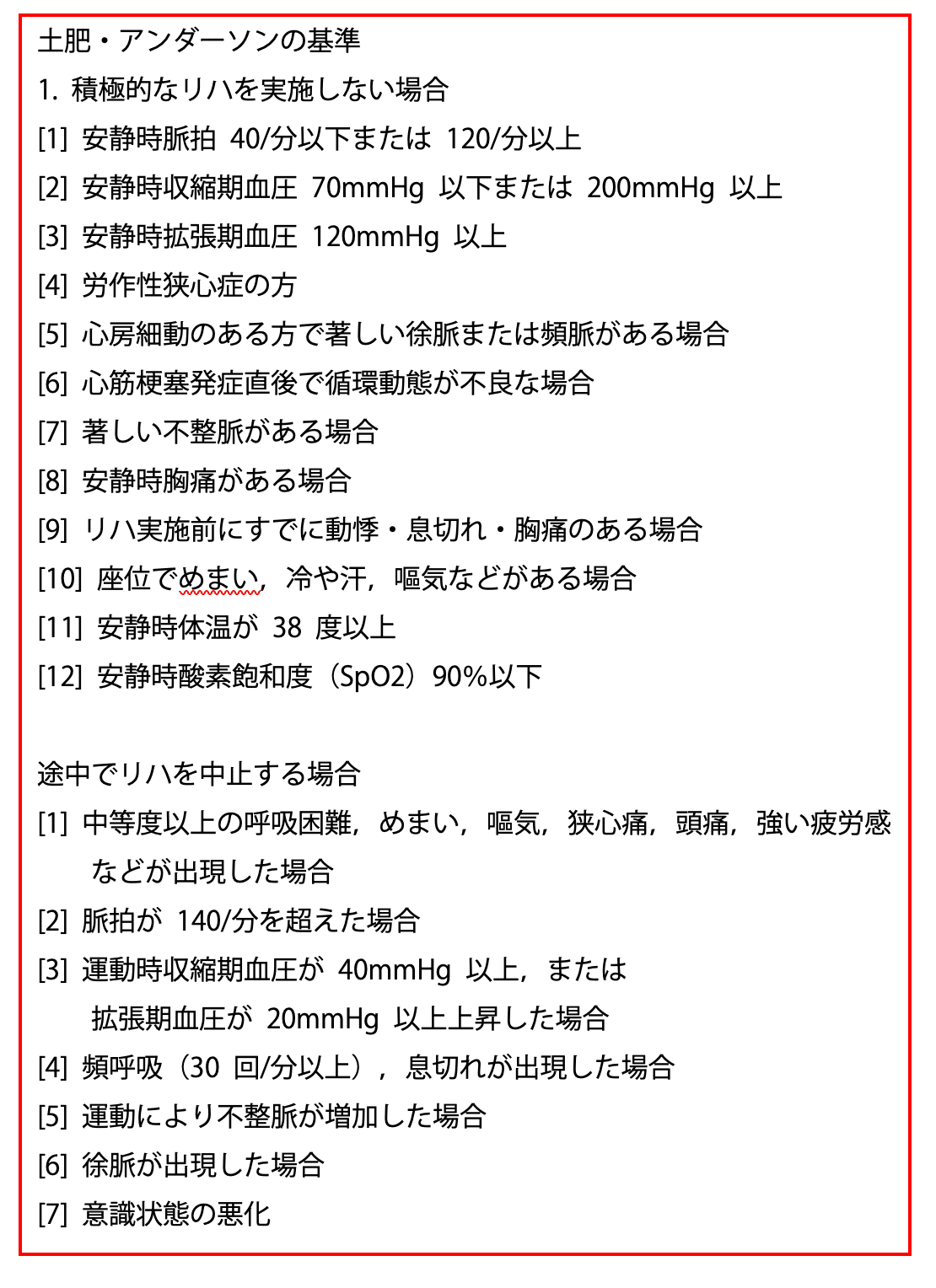 土肥・アンダーソンの基準

1. 積極的なリハを実施しない場合

[1] 安静時脈拍 40/分以下または 120/分以上

[2] 安静時収縮期血圧 70mmHg 以下または 200mmHg 以上

[3] 安静時拡張期血圧 120mmHg 以上

[4] 労作性狭心症の方

[5] 心房細動のある方で著しい徐脈または頻脈がある場合

[6] 心筋梗塞発症直後で循環動態が不良な場合

[7] 著しい不整脈がある場合

[8] 安静時胸痛がある場合

[9] リハ実施前にすでに動悸・息切れ・胸痛のある場合

[10] 座位でめまい，冷や汗，嘔気などがある場合

[11] 安静時体温が 38 度以上

[12] 安静時酸素飽和度（SpO2）90%以下

途中でリハを中止する場合

[1] 中等度以上の呼吸困難，めまい，嘔気，狭心痛，頭痛，強い疲労感などが出現した場合

[2] 脈拍が 140/分を超えた場合

[3] 運動時収縮期血圧が 40mmHg 以上，または拡張期血圧が 20mmHg 以上上昇した場合

[4] 頻呼吸（30 回/分以上），息切れが出現した場合

[5] 運動により不整脈が増加した場合

[6] 徐脈が出現した場合

[7] 意識状態の悪化